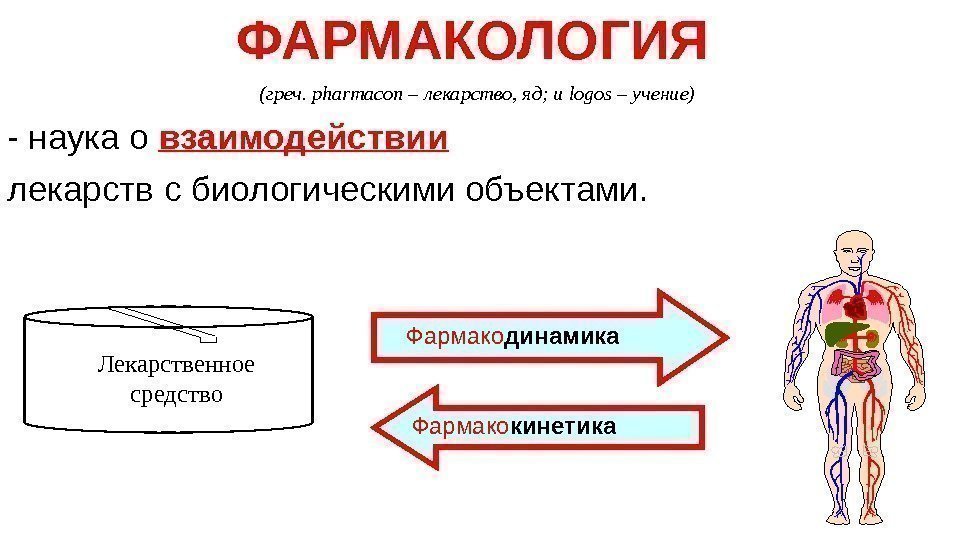 ФАРМАКОЛОГИЯ

(греч. pharmacon – лекарство, яд; и logos – учение)

- наука о взаимодействии лекарств с биологическими объектами.

Лекарственное средство

Фармакодинамика

Фармакокинетика